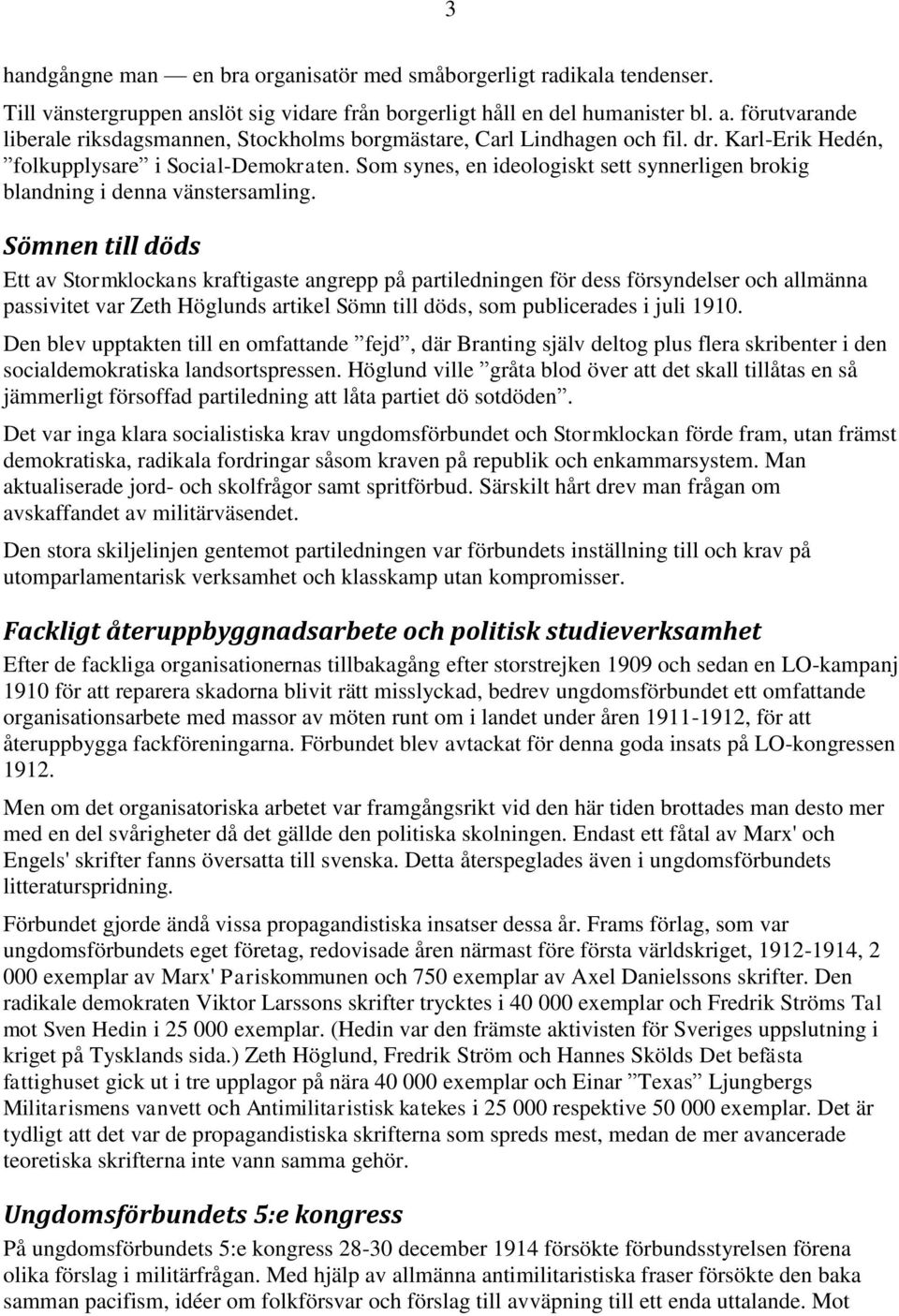 3

handgångne man — en bra organisatör med småborgerligt radikala tendenser.

Till vänstergruppen anslöt sig vidare från borgerligt håll en del humanister bl. a. förutvarande liberale riksdagsmannen, Stockholms borgmästare, Carl Lindhagen och fil. dr. Karl-Erik Hedén, ”folkupplysare” i Social-Demokraten. Som synes, en ideologiskt sett synnerligen brokig blandning i denna vänstersamling.

Sömnen till döds

Ett av Stormklockans kraftigaste angrepp på partiledningen för dess försyndelser och allmänna passivitet var Zeth Höglunds artikel Sömn till döds, som publicerades i juli 1910.

Den blev upptakten till en omfattande ”fejd”, där Branting själv deltog plus flera skribenter i den socialdemokratiska landsortspressen. Höglund ville ”gråta blod över att det skall tillåtas en så jämmerligt försoffad partiledning att låta partiet dö sotdöden”.

Det var inga klara socialistiska krav ungdomsförbundet och Stormklockan förde fram, utan främst demokratiska, radikala fordringar såsom kraven på republik och enkammarsystem. Man aktualiserade jord- och skolfrågor samt spritförbud. Särskilt hårt drev man frågan om avskaffandet av militärväsendet.

Den stora skiljelinjen gentemot partiledningen var förbundets inställning till och krav på utomparlamentarisk verksamhet och klasskamp utan kompromisser.

Fackligt återuppbyggnadsarbete och politisk studieverksamhet

Efter de fackliga organisationernas tillbakagång efter storstrejken 1909 och sedan en LO-kampanj 1910 för att reparera skadorna blivit rätt misslyckad, bedrev ungdomsförbundet ett omfattande organisationsarbete med massor av möten runt om i landet under åren 1911-1912, för att återuppbygga fackföreningarna. Förbundet blev avtackat för denna goda insats på LO-kongressen 1912.

Men om det organisatoriska arbetet var framgångsrikt vid den här tiden brottades man desto mer med en del svårigheter då det gällde den politiska skolningen. Endast ett fåtal av Marx' och Engels' skrifter fanns översatta till svenska. Detta återspeglades även i ungdomsförbundets litteraturspridning.

Förbundet gjorde ändå vissa propagandistiska insatser dessa år. Frams förlag, som var ungdomsförbundets eget företag, redovisade åren närmast före första världskriget, 1912-1914, 2 000 exemplar av Marx' Pariskommunen och 750 exemplar av Axel Danielssons skrifter. Den radikale demokraten Viktor Larssons skrifter trycktes i 40 000 exemplar och Fredrik Ströms Tal mot Sven Hedin i 25 000 exemplar. (Hedin var den främste aktivisten för Sveriges uppslutning i kriget på Tysklands sida.) Zeth Höglund, Fredrik Ström och Hannes Skölds Det befästa fattighuset gick ut i tre upplagor på nära 40 000 exemplar och Einar ”Texas” Ljungbergs Militarismens vanvett och Antimilitaristisk katekes i 25 000 respektive 50 000 exemplar. Det är tydligt att det var de propagandistiska skrifterna som spreds mest, medan de mer avancerade teoretiska skrifterna inte vann samma gehör.

Ungdomsförbundets 5:e kongress

På ungdomsförbundets 5:e kongress 28-30 december 1914 försökte förbundsstyrelsen förena olika förslag i militärfrågan. Med hjälp av allmänna antimilitaristiska fraser försökte den baka samman pacifism, idéer om folkförsvar och förslag till avväpning till ett enda uttalande. Mot